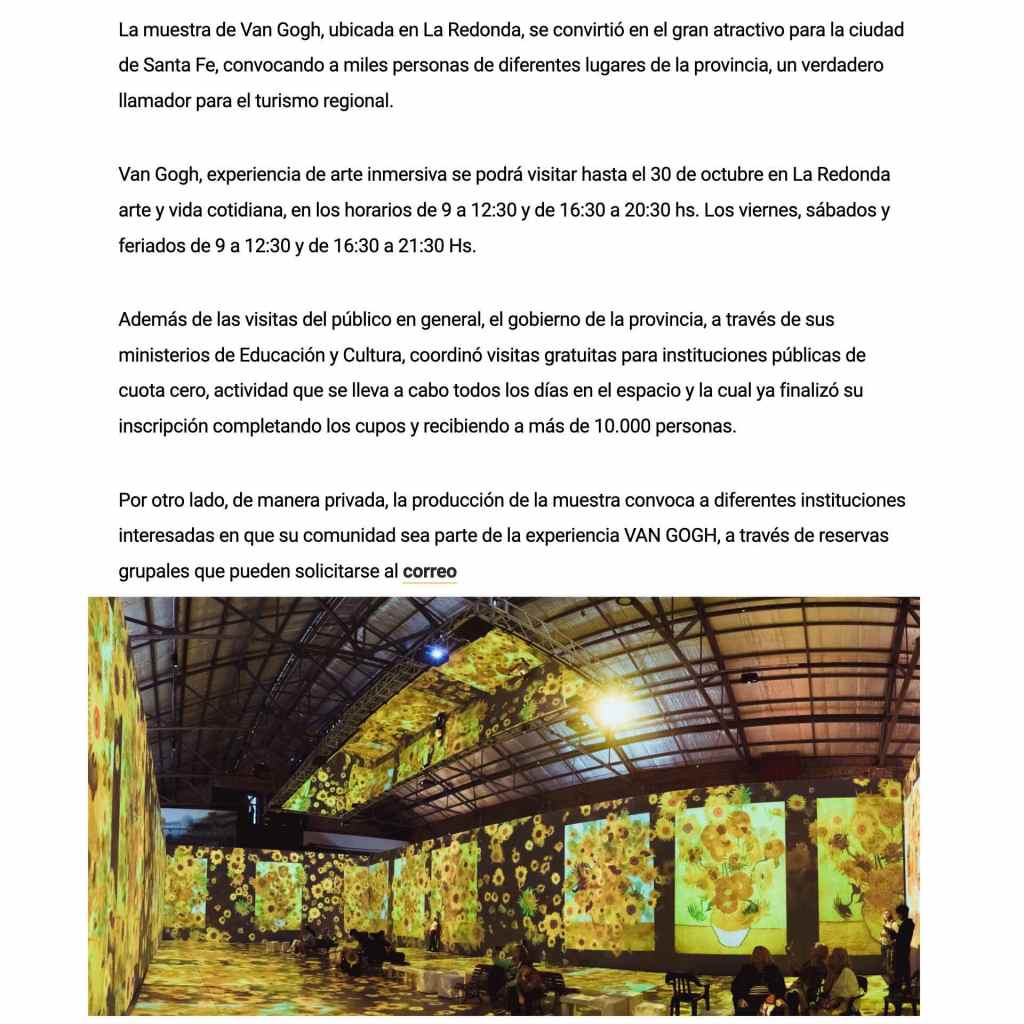 La muestra de Van Gogh, ubicada en La Redonda, se convirtió en el gran atractivo para la ciudad de Santa Fe, convocando a miles personas de diferentes lugares de la provincia, un verdadero llamador para el turismo regional.

Van Gogh, experiencia de arte inmersiva se podrá visitar hasta el 30 de octubre en La Redonda arte y vida cotidiana, en los horarios de 9 a 12:30 y de 16:30 a 20:30 hs. Los viernes, sábados y feriados de 9 a 12:30 y de 16:30 a 21:30 Hs.

Además de las visitas del público en general, el gobierno de la provincia, a través de sus ministerios de Educación y Cultura, coordinó visitas gratuitas para instituciones públicas de cuota cero, actividad que se lleva a cabo todos los días en el espacio y la cual ya finalizó su inscripción completando los cupos y recibiendo a más de 10.000 personas.

Por otro lado, de manera privada, la producción de la muestra convoca a diferentes instituciones interesadas en que su comunidad sea parte de la experiencia VAN GOGH, a través de reservas grupales que pueden solicitarse al correo